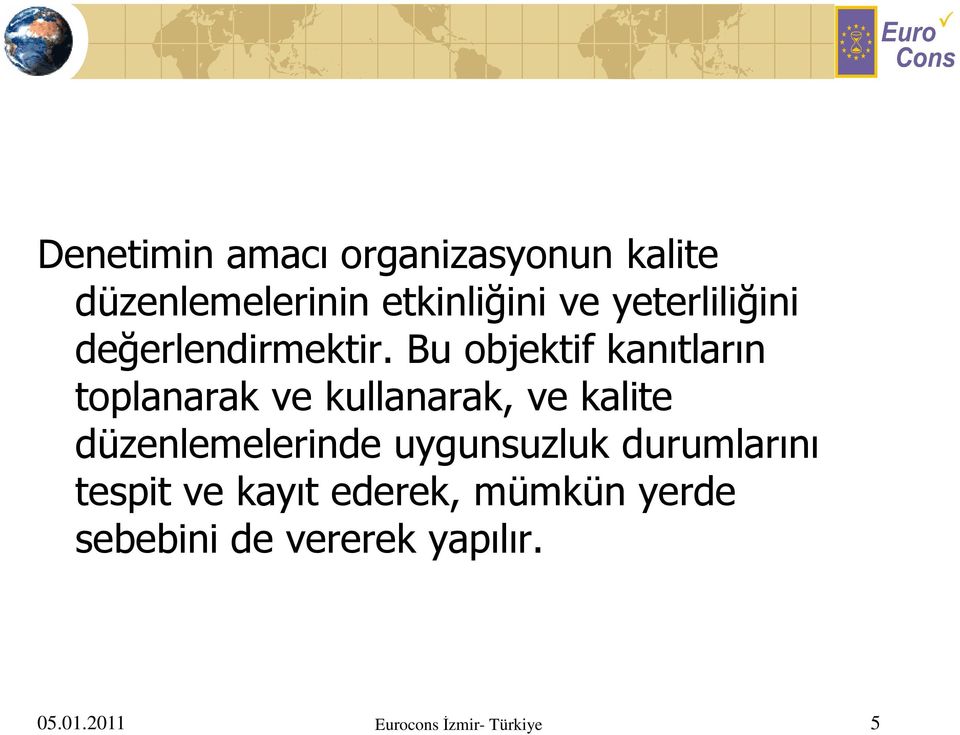 Euro Cons

Denetimin amacı organizasyonun kalite düzenlemelerinin etkinliğini ve yeterliliğini değerlendirmektir. Bu objektif kanıtların toplanarak ve kullanarak, ve kalite düzenlemelerinde uygunsuzluk durumlarını tespit ve kayıt ederek, mümkün yerde sebebini de vererek yapılır.

05.01.2011 Eurocons İzmir- Türkiye 5